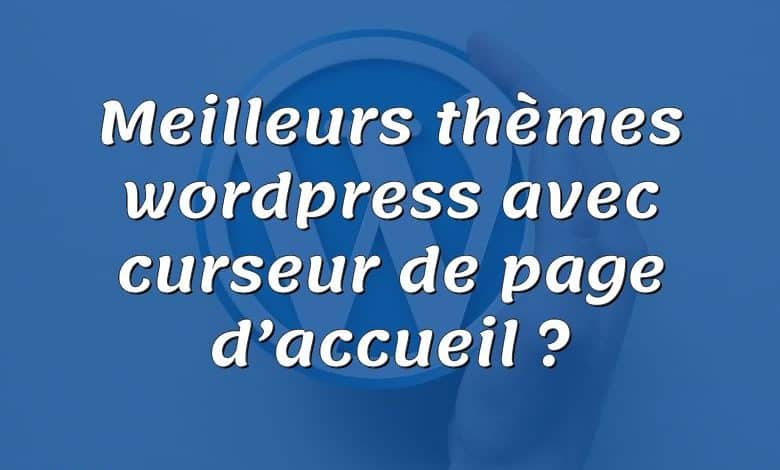 Meilleurs thèmes wordpress avec curseur de page d’accueil ?